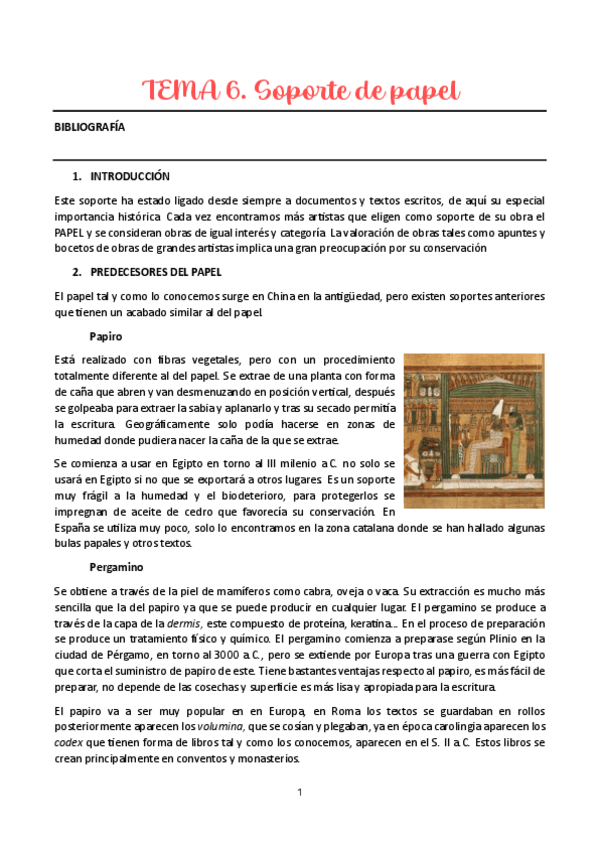 TEMA 6. Soporte de papel

BIBLIOGRAFÍA

1. INTRODUCCIÓN

Este soporte ha estado ligado desde siempre a documentos y textos escritos, de aquí su especial importancia histórica. Cada vez encontramos más artistas que eligen como soporte de su obra el PAPEL y se consideran obras de igual interés y categoría. La valoración de obras tales como apuntes y bocetos de obras de grandes artistas implica una gran preocupación por su conservación

2. PREDECESORES DEL PAPEL

El papel tal y como lo conocemos surge en China en la antigüedad, pero existen soportes anteriores que tienen un acabado similar al del papel.

Papiro

Está realizado con fibras vegetales, pero con un procedimiento totalmente diferente al del papel. Se extrae de una planta con forma de caña que abren y van desmenuzando en posición vertical, después se golpeaba para extraer la sabia y aplanarlo y tras su secado permitía la escritura. Geográficamente solo podía hacerse en zonas de humedad donde pudiera nacer la caña de la que se extrae.

Se comienza a usar en Egipto en torno al III milenio a.C. no solo se usará en Egipto si no que se exportará a otros lugares. Es un soporte muy frágil a la humedad y el biodeterioro, para protegerlos se impregnan de aceite de cedro que favorecía su conservación. En España se utiliza muy poco, solo lo encontramos en la zona catalana donde se han hallado algunas bulas papales y otros textos.

Pergamino

Se obtiene a través de la piel de mamíferos como cabra, oveja o vaca. Su extracción es mucho más sencilla que la del papiro ya que se puede producir en cualquier lugar. El pergamino se produce a través de la capa de la dermis, este compuesto de proteína, keratina… En el proceso de preparación se produce un tratamiento físico y químico. El pergamino comienza a preparase según Plinio en la ciudad de Pérgamo, en torno al 3000 a.C., pero se extiende por Europa tras una guerra con Egipto que corta el suministro de papiro de este. Tiene bastantes ventajas respecto al papiro, es más fácil de preparar, no depende de las cosechas y superficie es más lisa y apropiada para la escritura.

El papiro va a ser muy popular en en Europa, en Roma los textos se guardaban en rollos posteriormente aparecen los volumina, que se cosían y plegaban, ya en época carolingia aparecen los codex que tienen forma de libros tal y como los conocemos, aparecen en el S. II a.C. Estos libros se crean principalmente en conventos y monasterios.

1